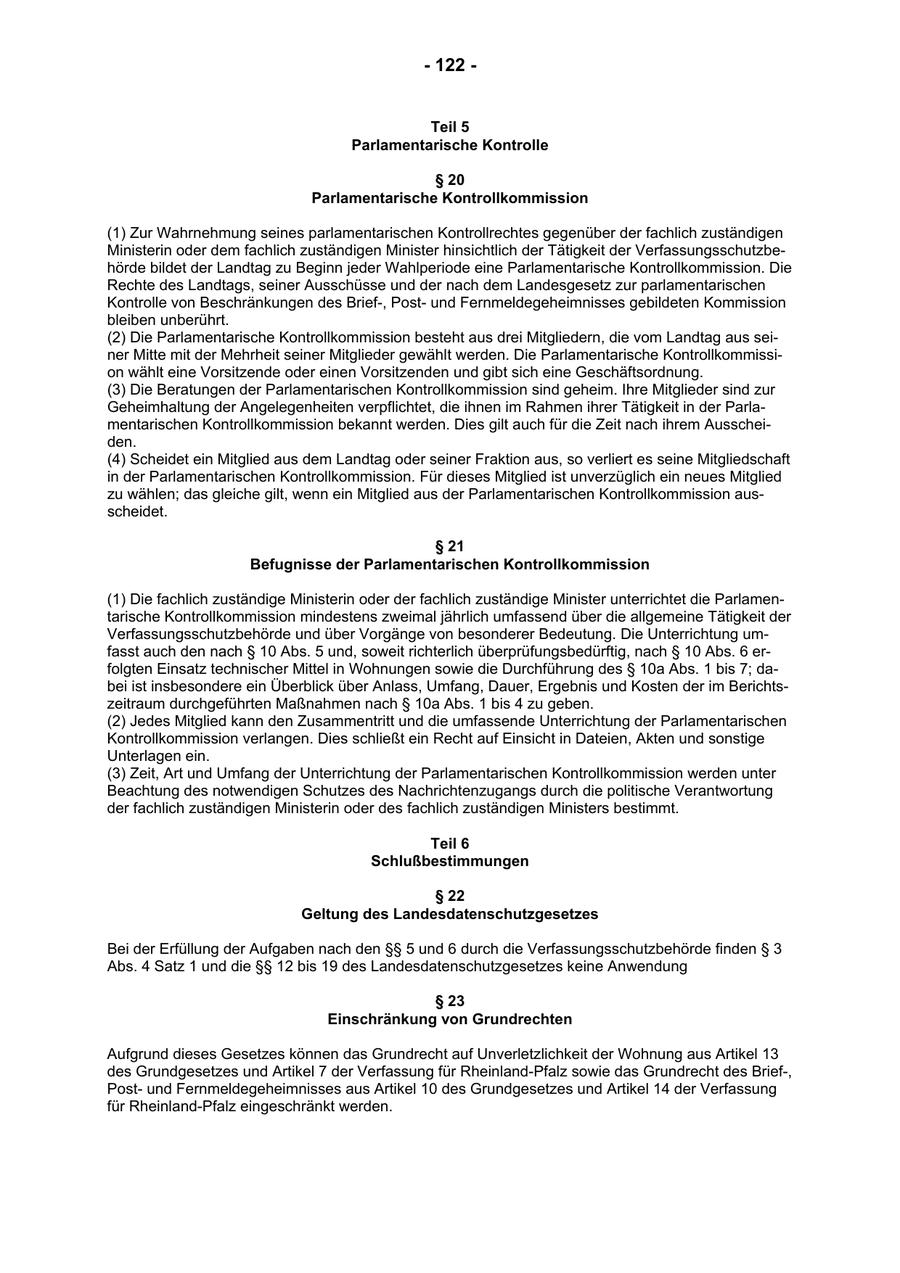 - 122 -

Teil 5
Parlamentarische Kontrolle

§ 20
Parlamentarische Kontrollkommission

(1) Zur Wahrnehmung seines parlamentarischen Kontrollrechtes gegenüber der fachlich zuständigen Ministerin oder dem fachlich zuständigen Minister hinsichtlich der Tätigkeit der Verfassungsschutzbehörde bildet der Landtag zu Beginn jeder Wahlperiode eine Parlamentarische Kontrollkommission. Die Rechte des Landtags, seiner Ausschüsse und der nach dem Landesgesetz zur parlamentarischen Kontrolle von Beschränkungen des Brief-, Post- und Fernmeldegeheimnisses gebildeten Kommission bleiben unberührt.
(2) Die Parlamentarische Kontrollkommission besteht aus drei Mitgliedern, die vom Landtag aus seiner Mitte mit der Mehrheit seiner Mitglieder gewählt werden. Die Parlamentarische Kontrollkommission wählt eine Vorsitzende oder einen Vorsitzenden und gibt sich eine Geschäftsordnung.
(3) Die Beratungen der Parlamentarischen Kontrollkommission sind geheim. Ihre Mitglieder sind zur Geheimhaltung der Angelegenheiten verpflichtet, die ihnen im Rahmen ihrer Tätigkeit in der Parlamentarischen Kontrollkommission bekannt werden. Dies gilt auch für die Zeit nach ihrem Ausscheiden.
(4) Scheidet ein Mitglied aus dem Landtag oder seiner Fraktion aus, so verliert es seine Mitgliedschaft in der Parlamentarischen Kontrollkommission. Für dieses Mitglied ist unverzüglich ein neues Mitglied zu wählen; das gleiche gilt, wenn ein Mitglied aus der Parlamentarischen Kontrollkommission ausscheidet.

§ 21
Befugnisse der Parlamentarischen Kontrollkommission

(1) Die fachlich zuständige Ministerin oder der fachlich zuständige Minister unterrichtet die Parlamentarische Kontrollkommission mindestens zweimal jährlich umfassend über die allgemeine Tätigkeit der Verfassungsschutzbehörde und über Vorgänge von besonderer Bedeutung. Die Unterrichtung umfasst auch den nach § 10 Abs. 5 und, soweit richterlich überprüfungsbedürftig, nach § 10 Abs. 6 erfolgten Einsatz technischer Mittel in Wohnungen sowie die Durchführung des § 10a Abs. 1 bis 7; dabei ist insbesondere ein Überblick über Anlass, Umfang, Dauer, Ergebnis und Kosten der im Berichtszeitraum durchgeführten Maßnahmen nach § 10a Abs. 1 bis 4 zu geben.
(2) Jedes Mitglied kann den Zusammentritt und die umfassende Unterrichtung der Parlamentarischen Kontrollkommission verlangen. Dies schließt ein Recht auf Einsicht in Dateien, Akten und sonstige Unterlagen ein.
(3) Zeit, Art und Umfang der Unterrichtung der Parlamentarischen Kontrollkommission werden unter Beachtung des notwendigen Schutzes des Nachrichtenzugangs durch die politische Verantwortung der fachlich zuständigen Ministerin oder des fachlich zuständigen Ministers bestimmt.

Teil 6
Schlußbestimmungen

§ 22
Geltung des Landesdatenschutzgesetzes

Bei der Erfüllung der Aufgaben nach den §§ 5 und 6 durch die Verfassungsschutzbehörde finden § 3 Abs. 4 Satz 1 und die §§ 12 bis 19 des Landesdatenschutzgesetzes keine Anwendung

§ 23
Einschränkung von Grundrechten

Aufgrund dieses Gesetzes können das Grundrecht auf Unverletzlichkeit der Wohnung aus Artikel 13 des Grundgesetzes und Artikel 7 der Verfassung für Rheinland-Pfalz sowie das Grundrecht des Brief-, Post- und Fernmeldegeheimnisses aus Artikel 10 des Grundgesetzes und Artikel 14 der Verfassung für Rheinland-Pfalz eingeschränkt werden.